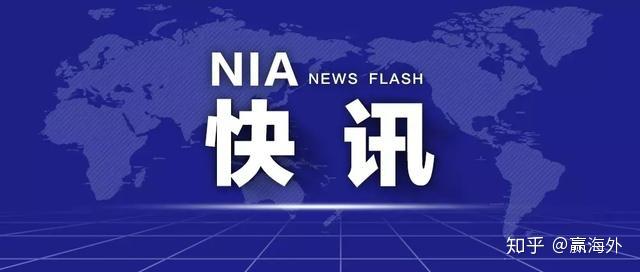 NIA NEWS FLASH
快讯

知乎 @赢海外